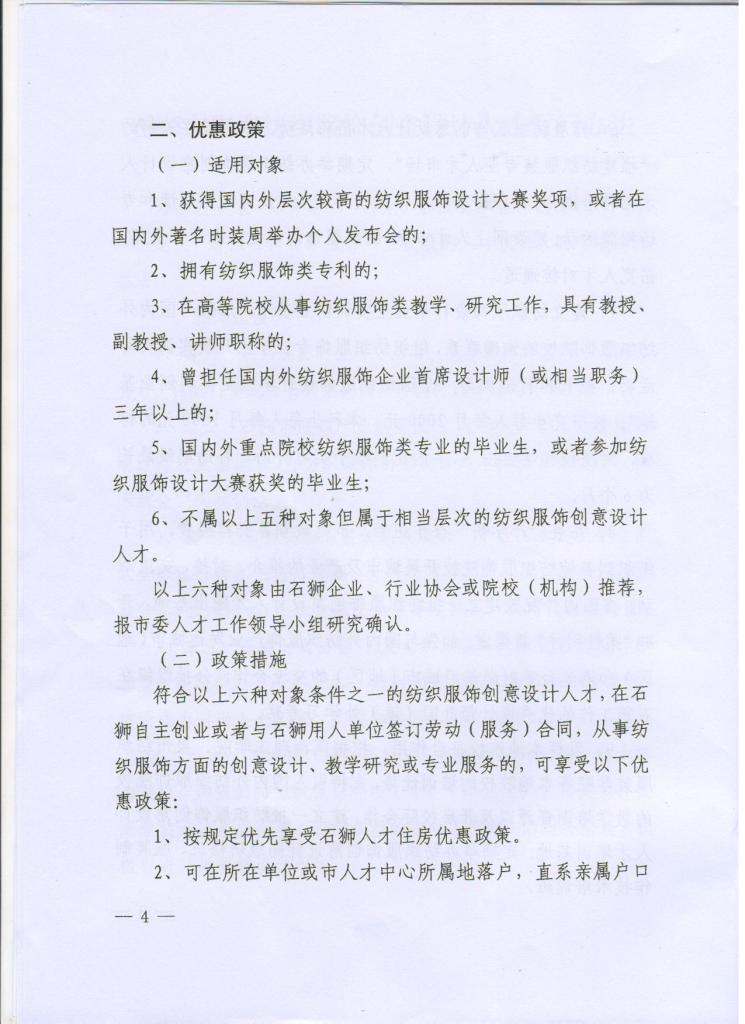 二、优惠政策

（一）适用对象

1、获得国内外层次较高的纺织服饰设计大赛奖项，或者在国内外著名时装周举办个人发布会的；

2、拥有纺织服饰类专利的；

3、在高等院校从事纺织服饰类教学、研究工作，具有教授、副教授、讲师职称的；

4、曾担任国内外纺织服饰企业首席设计师（或相当职务）三年以上的；

5、国内外重点院校纺织服饰类专业的毕业生，或者参加纺织服饰设计大赛获奖的毕业生；

6、不属以上五种对象但属于相当层次的纺织服饰创意设计人才。

以上六种对象由石狮企业、行业协会或院校（机构）推荐，报市委人才工作领导小组研究确认。

（二）政策措施

符合以上六种对象条件之一的纺织服饰创意设计人才，在石狮自主创业或者与石狮用人单位签订劳动（服务）合同，从事纺织服饰方面的创意设计、教学研究或专业服务的，可享受以下优惠政策：

1、按规定优先享受石狮人才住房优惠政策。

2、可在所在单位或市人才中心所属地落户，直系亲属户口

— 4 —